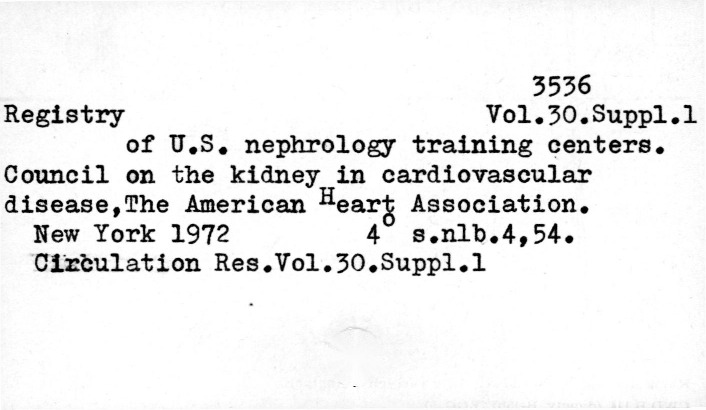 3536

Registry Vol.30.Suppl.1

of U.S. nephrology training centers. Council on the kidney in cardiovascular disease,The American Heart Association.

New York 1972 4° s.nlb.4,54.

Circulation Res.Vol.30.Suppl.1